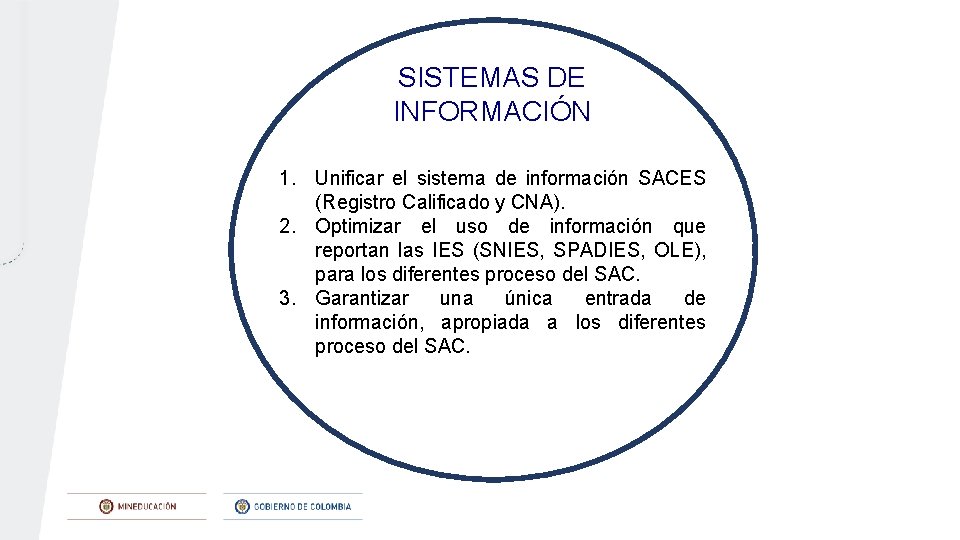 SISTEMAS DE INFORMACIÓN

1. Unificar el sistema de información SACES (Registro Calificado y CNA).
2. Optimizar el uso de información que reportan las IES (SNIES, SPADIES, OLE), para los diferentes proceso del SAC.
3. Garantizar una única entrada de información, apropiada a los diferentes proceso del SAC.

MINEDUCACIÓN

GOBIERNO DE COLOMBIA